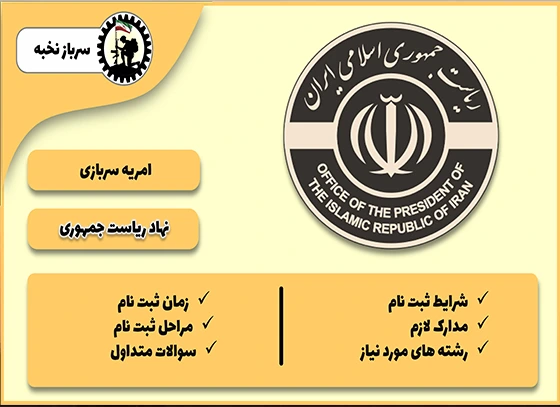 سرباز نخبه

ریاست جمهوری اسلامی ایران

OFFICE OF THE PRESIDENT OF THE ISLAMIC REPUBLIC OF IRAN

امریه سربازی

نهاد ریاست جمهوری

✓ شرایط ثبت نام
✓ مدارک لازم
✓ رشته های مورد نیاز

✓ زمان ثبت نام
✓ مراحل ثبت نام
✓ سوالات متداول